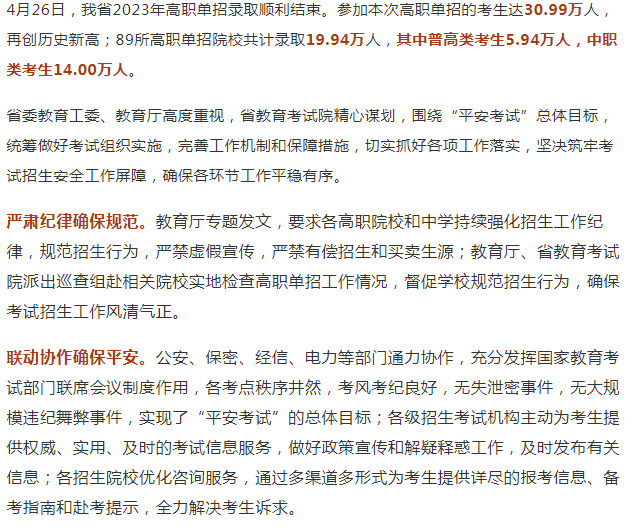 4月26日，我省2023年高职单招录取顺利结束。参加本次高职单招的考生达30.99万人，再创历史新高；89所高职单招院校共计录取19.94万人，其中普高类考生5.94万人，中职类考生14.00万人。

省委教育工委、教育厅高度重视，省教育考试院精心谋划，围绕“平安考试”总体目标，统筹做好考试组织实施，完善工作机制和保障措施，切实抓好各项工作落实，坚决筑牢考试招生安全工作屏障，确保各环节工作平稳有序。

严肃纪律确保规范。教育厅专题发文，要求各高职院校和中学持续强化招生工作纪律，规范招生行为，严禁虚假宣传，严禁有偿招生和买卖生源；教育厅、省教育考试院派出巡查组赴相关院校实地检查高职单招工作情况，督促学校规范招生行为，确保考试招生工作风清气正。

联动协作确保平安。公安、保密、经信、电力等部门通力协作，充分发挥国家教育考试部门联席会议制度作用，各考点秩序井然，考风考纪良好，无失泄密事件，无大规模违纪舞弊事件，实现了“平安考试”的总体目标；各级招生考试机构主动为考生提供权威、实用、及时的考试信息服务，做好政策宣传和解疑释惑工作，及时发布有关信息；各招生院校优化咨询服务，通过多渠道多形式为考生提供详尽的报考信息、备考指南和赴考提示，全力解决考生诉求。